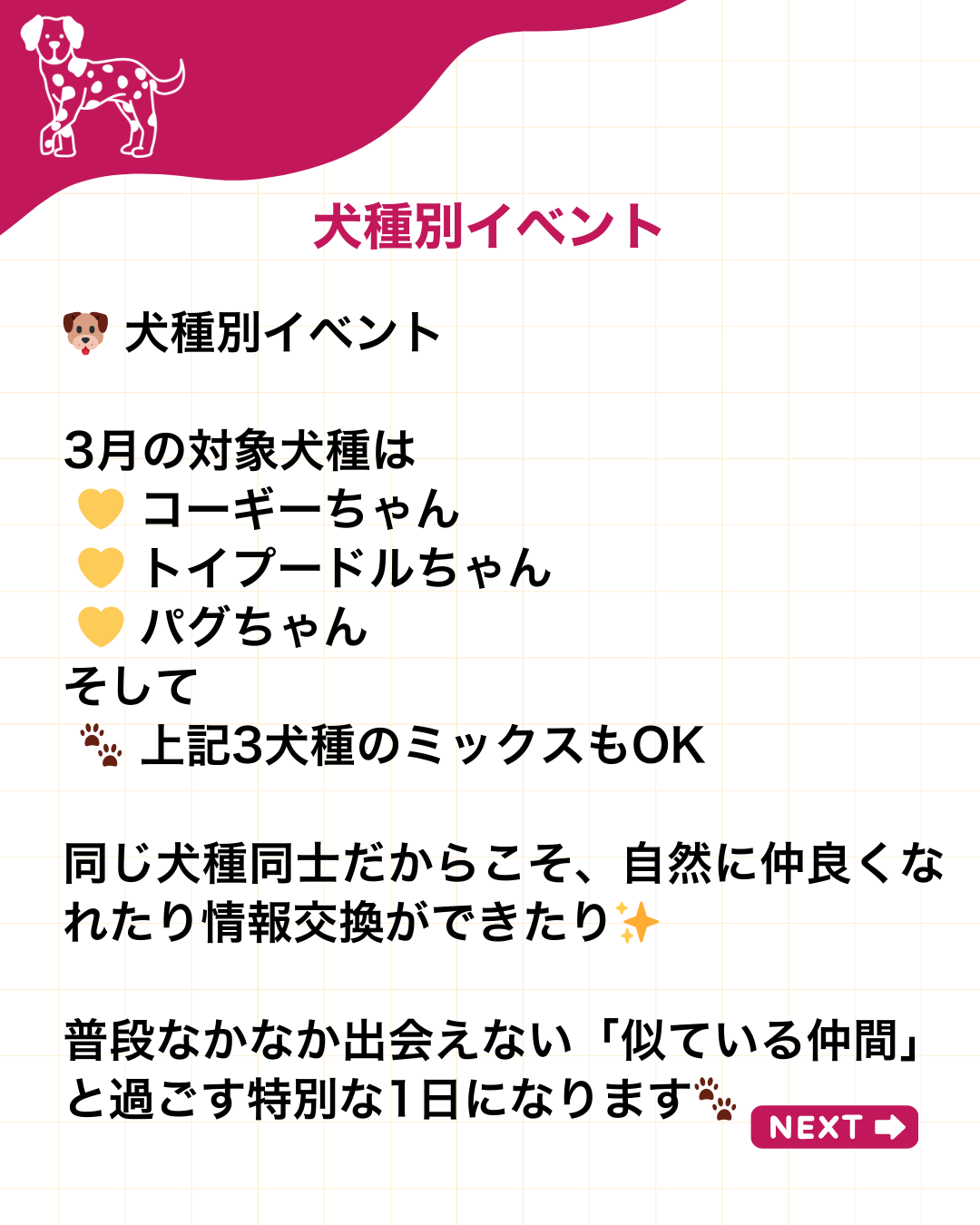 犬種別イベント

🐶 犬種別イベント

3月の対象犬種は
💛 コーギーちゃん
💛 トイプードルちゃん
💛 パグちゃん
そして
🐾 上記3犬種のミックスもOK

同じ犬種同士だからこそ、自然に仲良くなれたり情報交換ができたり✨

普段なかなか出会えない「似ている仲間」と過ごす特別な1日になります🐾

NEXT